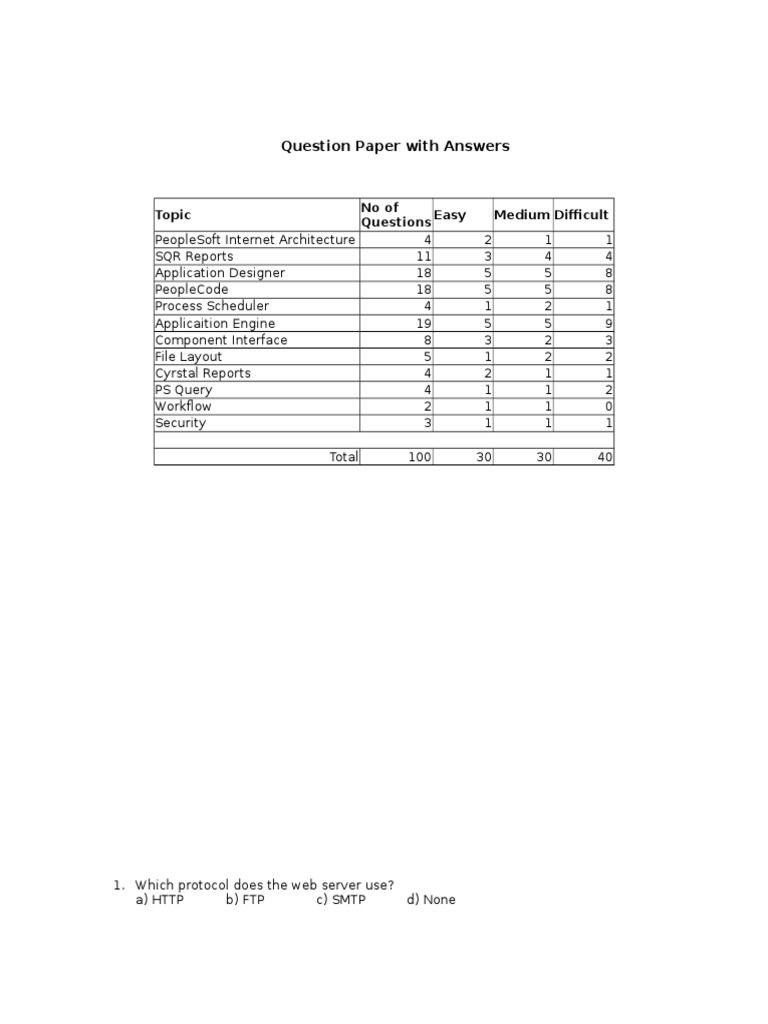 Question Paper with Answers

| Topic | No of Questions | Easy | Medium | Difficult |
|---|---|---|---|---|
| PeopleSoft Internet Architecture | 4 | 2 | 1 | 1 |
| SQR Reports | 11 | 3 | 4 | 4 |
| Application Designer | 18 | 5 | 5 | 8 |
| PeopleCode | 18 | 5 | 5 | 8 |
| Process Scheduler | 4 | 1 | 2 | 1 |
| Applicaition Engine | 19 | 5 | 5 | 9 |
| Component Interface | 8 | 3 | 2 | 3 |
| File Layout | 5 | 1 | 2 | 2 |
| Cyrstal Reports | 4 | 2 | 1 | 1 |
| PS Query | 4 | 1 | 1 | 2 |
| Workflow | 2 | 1 | 1 | 0 |
| Security | 3 | 1 | 1 | 1 |
| | | | | |
| Total | 100 | 30 | 30 | 40 |

1. Which protocol does the web server use?
a) HTTP b) FTP c) SMTP d) None